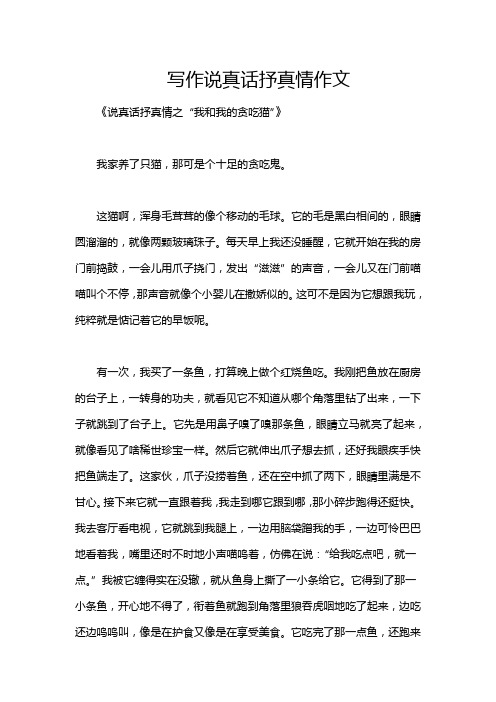 写作说真话抒真情作文

《说真话抒真情之“我和我的贪吃猫”》

我家养了只猫，那可是个十足的贪吃鬼。

这猫啊，浑身毛茸茸的像个移动的毛球。它的毛是黑白相间的，眼睛圆溜溜的，就像两颗玻璃珠子。每天早上我还没睡醒，它就开始在我的房门前捣鼓，一会儿用爪子挠门，发出“滋滋”的声音，一会儿又在门前喵喵叫个不停，那声音就像个小婴儿在撒娇似的。这可不是因为它想跟我玩，纯粹就是惦记着它的早饭呢。

有一次，我买了一条鱼，打算晚上做个红烧鱼吃。我刚把鱼放在厨房的台子上，一转身的功夫，就看见它不知道从哪个角落里钻了出来，一下子就跳到了台子上。它先是用鼻子嗅了嗅那条鱼，眼睛立马就亮了起来，就像看见了啥稀世珍宝一样。然后它就伸出爪子想去抓，还好我眼疾手快把鱼端走了。这家伙，爪子没捞着鱼，还在空中抓了两下，眼睛里满是不甘心。接下来它就一直跟着我，我走到哪它跟到哪，那小碎步跑得还挺快。我去客厅看电视，它就跳到我腿上，一边用脑袋蹭我的手，一边可怜巴巴地看着我，嘴里还时不时地小声喵呜着，仿佛在说：“给我吃点吧，就一点。”我被它缠得实在没辙，就从鱼身上撕了一小条给它。它得到了那一小条鱼，开心地不得了，衔着鱼就跑到角落里狼吞虎咽地吃了起来，边吃还边呜呜叫，像是在护食又像是在享受美食。它吃完了那一点鱼，还跑来